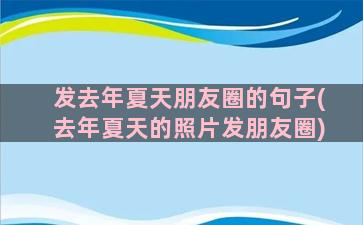 发去年夏天朋友圈的句子(去年夏天的照片发朋友圈)